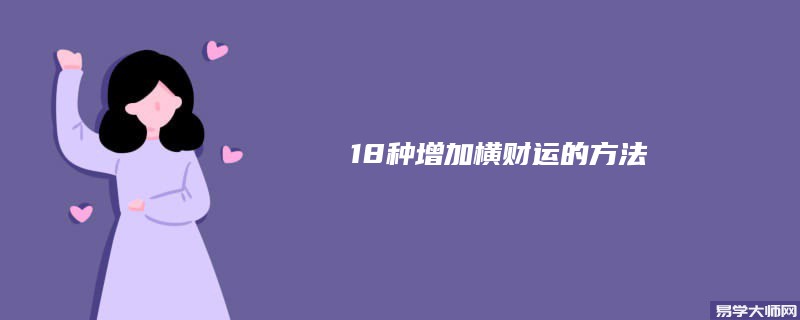 18种增加横财运的方法

易学大师网